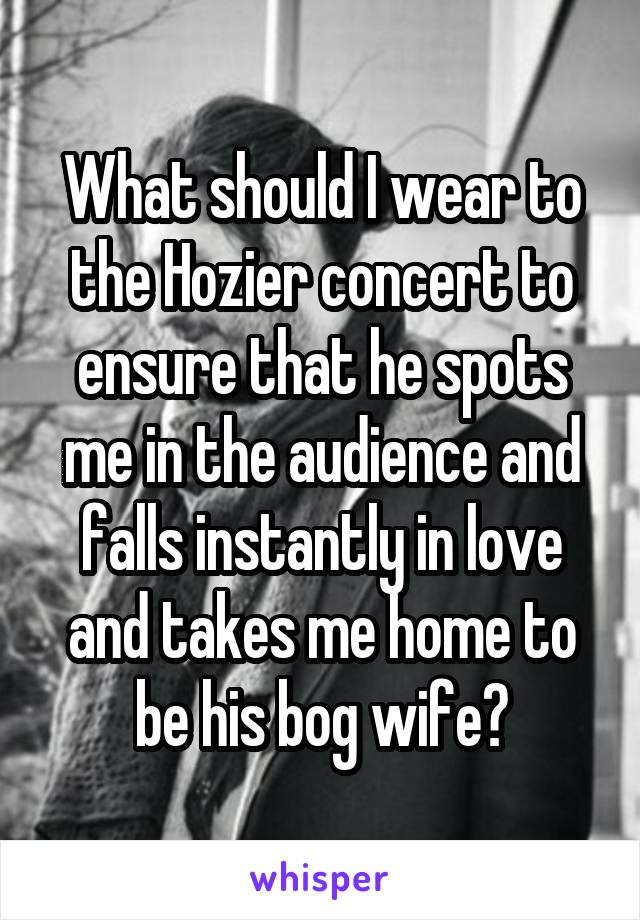 What should I wear to the Hozier concert to ensure that he spots me in the audience and falls instantly in love and takes me home to be his bog wife?

whisper